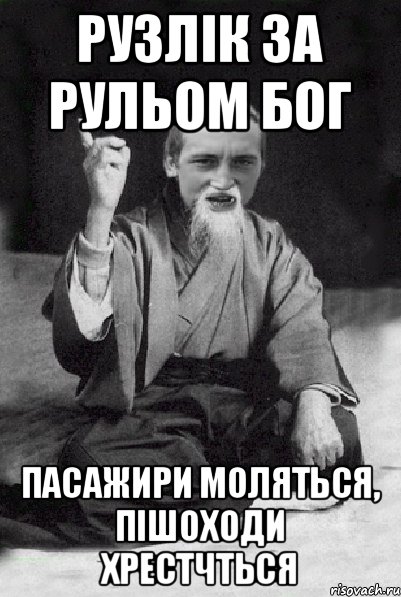 РУЗЛІК ЗА РУЛЬОМ БОГ

ПАСАЖИРИ МОЛЯТЬСЯ, ПІШОХОДИ ХРЕСТЧТЬСЯ

risovach.ru